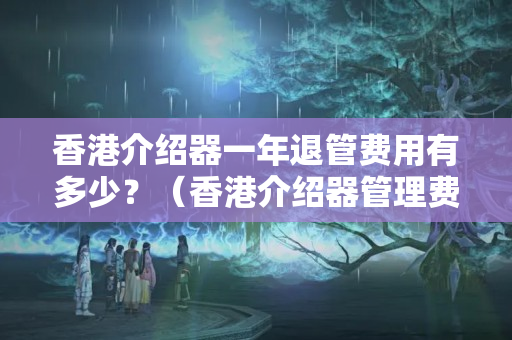 香港介绍器一年退管费用有多少？（香港介绍器管理费